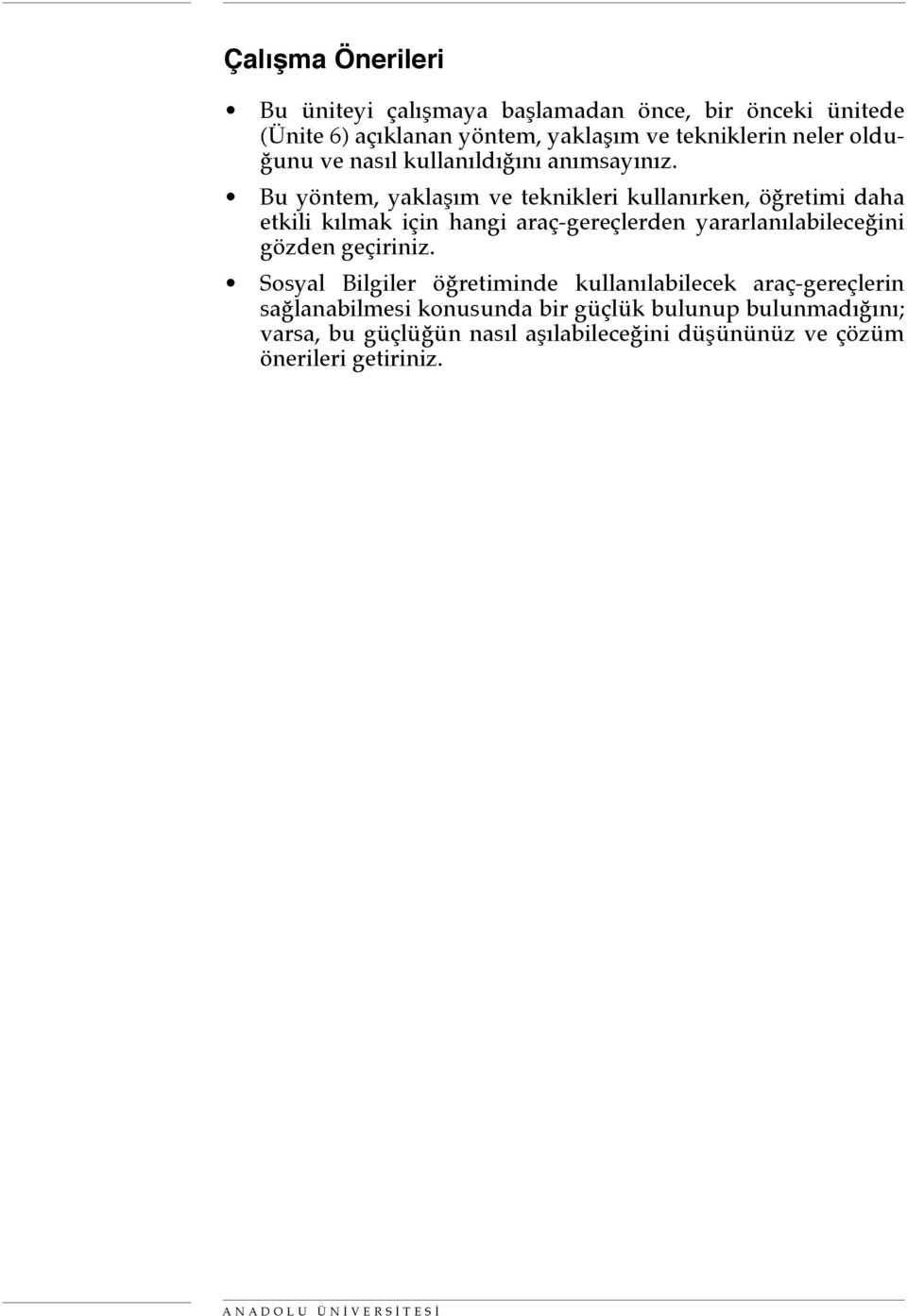 Çalışma Önerileri

• Bu üniteyi çalışmaya başlamadan önce, bir önceki ünitede (Ünite 6) açıklanan yöntem, yaklaşım ve tekniklerin neler olduğunu ve nasıl kullanıldığını anımsayınız.

• Bu yöntem, yaklaşım ve teknikleri kullanırken, öğretimi daha etkili kılmak için hangi araç-gereçlerden yararlanılabileceğini gözden geçiriniz.

• Sosyal Bilgiler öğretiminde kullanılabilecek araç-gereçlerin sağlanabilmesi konusunda bir güçlük bulunup bulunmadığını; varsa, bu güçlüğün nasıl aşılabileceğini düşününüz ve çözüm önerileri getiriniz.

ANADOLU ÜNİVERSİTESİ